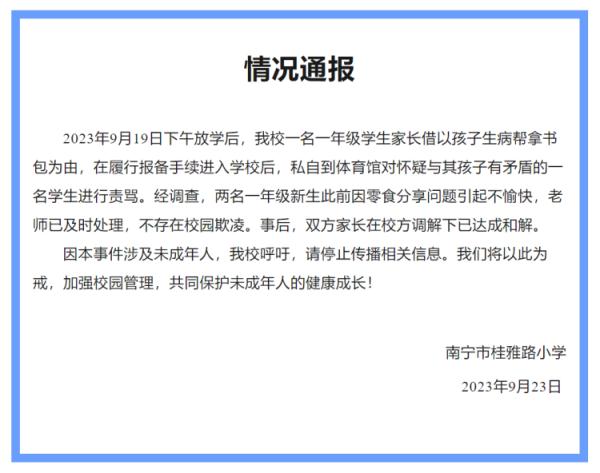 情况通报

2023年9月19日下午放学后，我校一名一年级学生家长借以孩子生病帮拿书包为由，在履行报备手续进入学校后，私自到体育馆对怀疑与其孩子有矛盾的一名学生进行责骂。经调查，两名一年级新生此前因零食分享问题引起不愉快，老师已及时处理，不存在校园欺凌。事后，双方家长在校方调解下已达成和解。

因本事件涉及未成年人，我校呼吁，请停止传播相关信息。我们将以此为戒，加强校园管理，共同保护未成年人的健康成长！

南宁市桂雅路小学

2023年9月23日